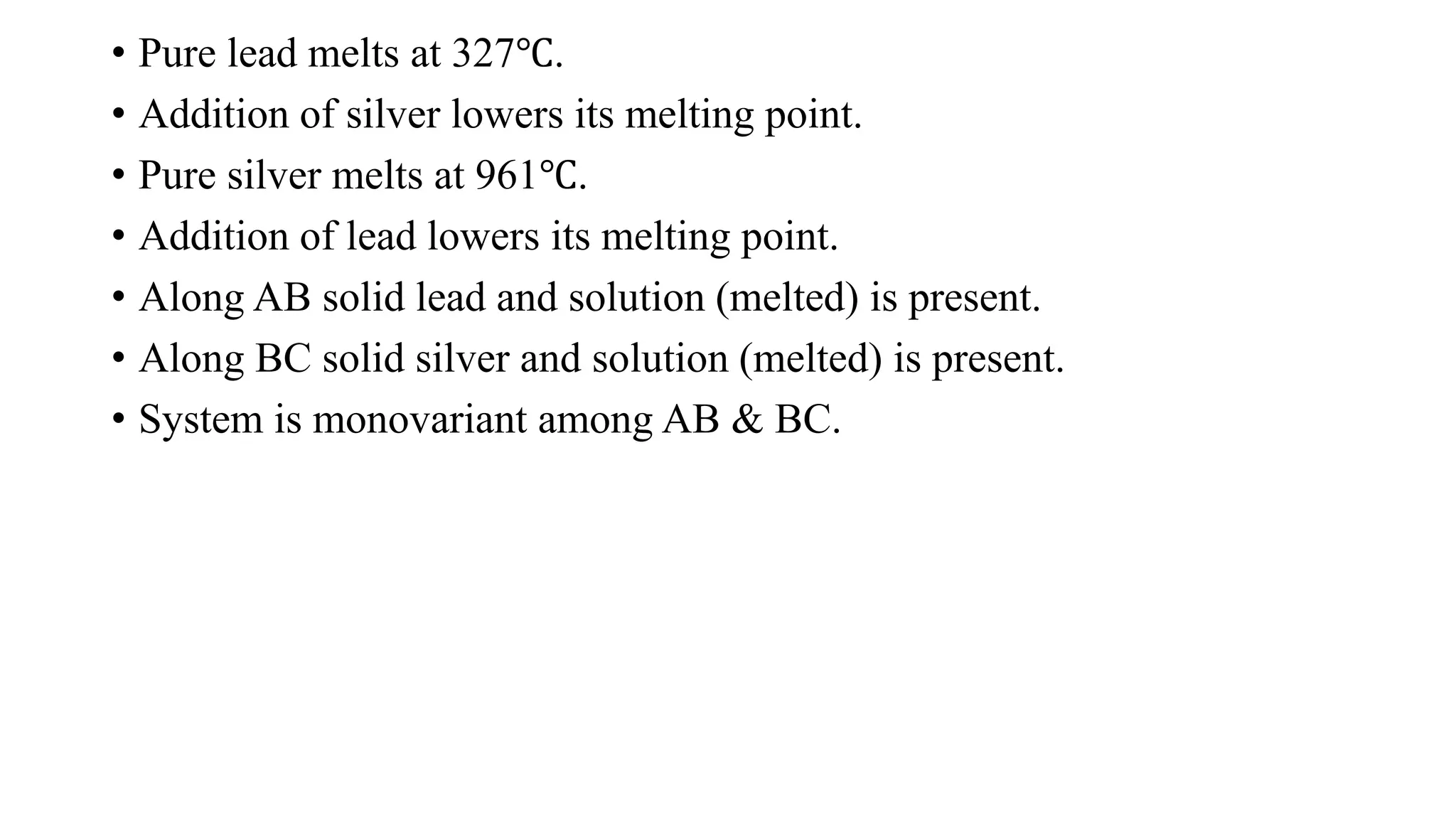 • Pure lead melts at 327℃.
• Addition of silver lowers its melting point.
• Pure silver melts at 961℃.
• Addition of lead lowers its melting point.
• Along AB solid lead and solution (melted) is present.
• Along BC solid silver and solution (melted) is present.
• System is monovariant among AB & BC.